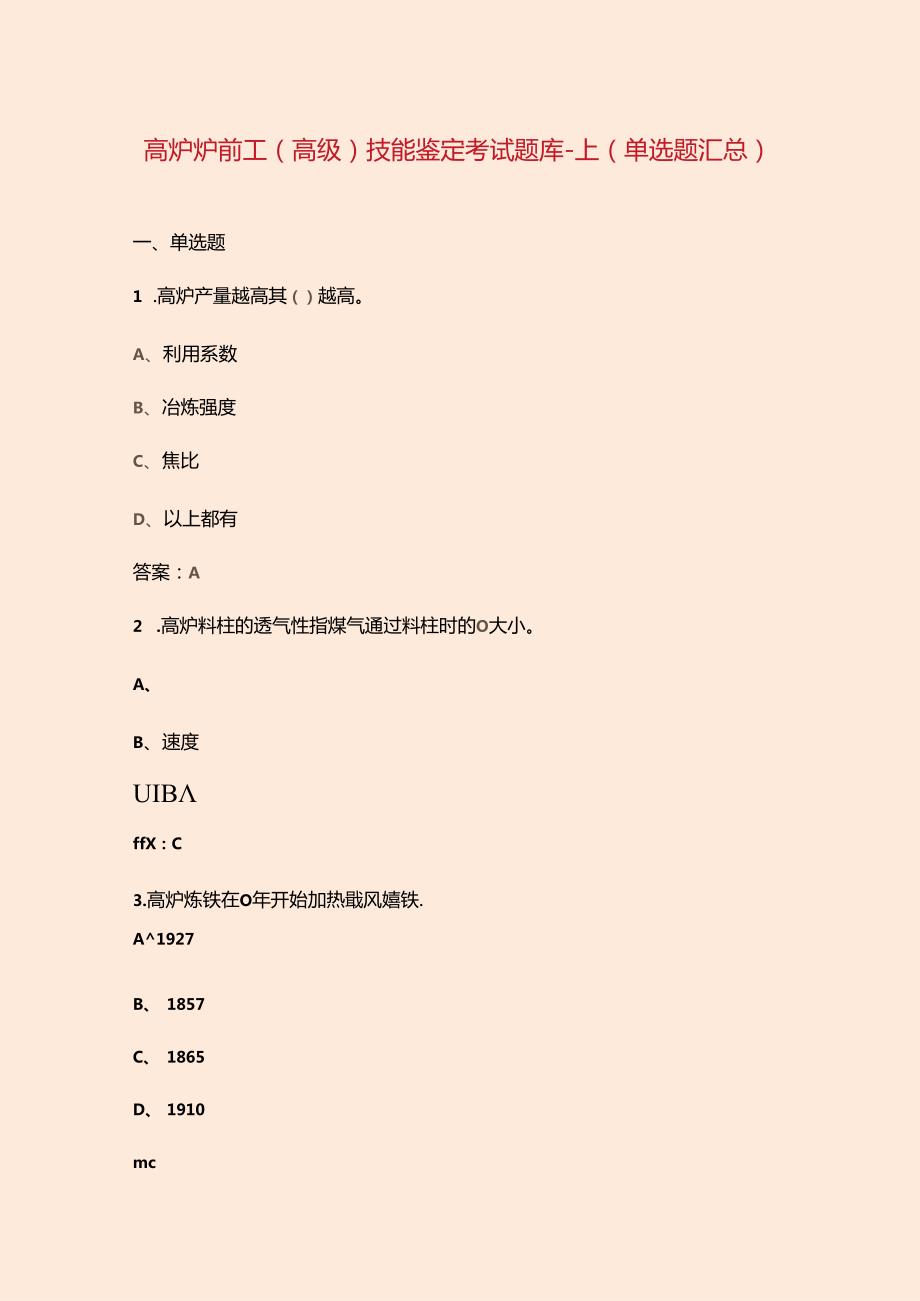 高炉炉前工（高级）技能鉴定考试题库-上（单选题汇总）

一、单选题

1 .高炉产量越高其（）越高。

A、利用系数

B、冶炼强度

C、焦比

D、以上都有

答案：A

2 .高炉料柱的透气性指煤气通过料柱时的O大小。

A、

B、速度

UIBΛ

ffX：C

3.高炉炼铁在O年开始加热戢风嬉铁.

A^1927

B、 1857

C、 1865

D、 1910

mc